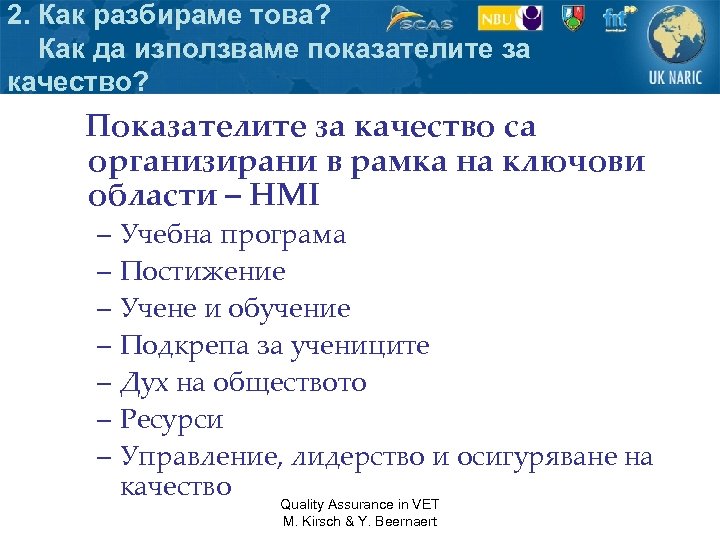 2. Как разбираме това?
Как да използваме показателите за качество?

SCAS NBU fnt UK NARIC

Показателите за качество са организирани в рамка на ключови области – HMI

– Учебна програма
– Постижение
– Учене и обучение
– Подкрепа за учениците
– Дух на обществото
– Ресурси
– Управление, лидерство и осигуряване на качество

Quality Assurance in VET
M. Kirsch & Y. Beernaert